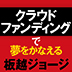 クラウドファンディングで夢をかなえる

板越ジョージ